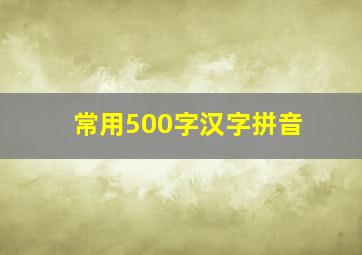 常用500字汉字拼音